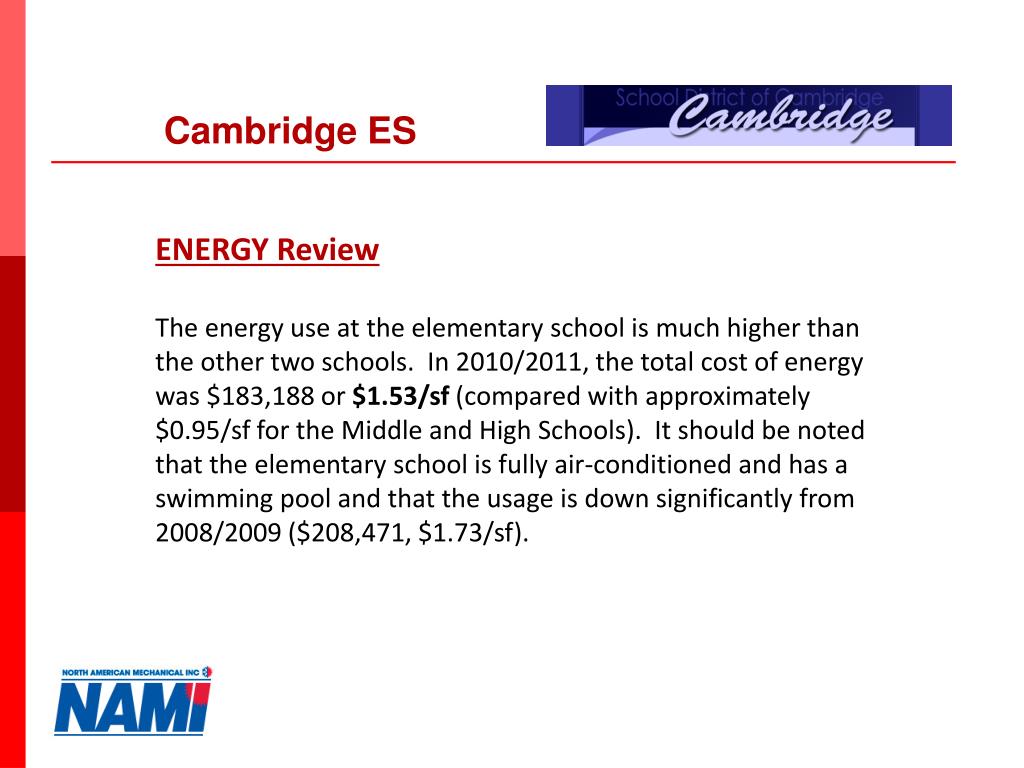 Cambridge ES

School District of Cambridge
Cambridge

ENERGY Review

The energy use at the elementary school is much higher than the other two schools. In 2010/2011, the total cost of energy was $183,188 or $1.53/sf (compared with approximately $0.95/sf for the Middle and High Schools). It should be noted that the elementary school is fully air-conditioned and has a swimming pool and that the usage is down significantly from 2008/2009 ($208,471, $1.73/sf).

NORTH AMERICAN MECHANICAL INC
NAMI